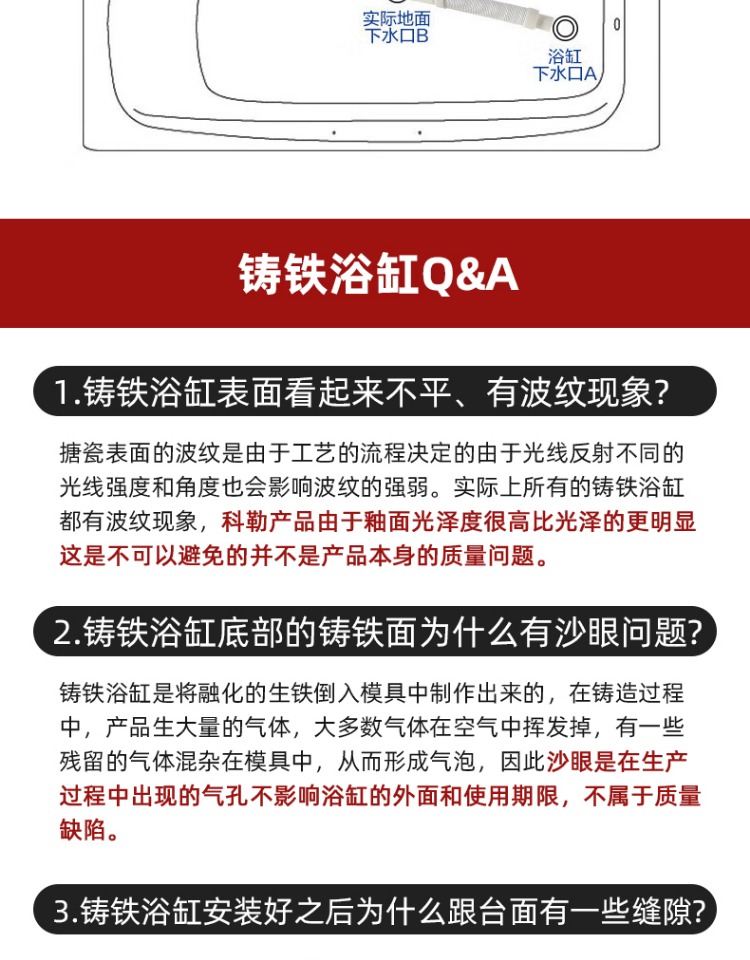 实际地面
下水口B

浴缸
下水口A

铸铁浴缸Q&A

1.铸铁浴缸表面看起来不平、有波纹现象?

搪瓷表面的波纹是由于工艺的流程决定的由于光线反射不同的光线强度和角度也会影响波纹的强弱。实际上所有的铸铁浴缸都有波纹现象，科勒产品由于釉面光泽度很高比光泽的更明显这是不可以避免的并不是产品本身的质量问题。

2.铸铁浴缸底部的铸铁面为什么有沙眼问题?

铸铁浴缸是将融化的生铁倒入模具中制作出来的，在铸造过程中，产品生大量的气体，大多数气体在空气中挥发掉，有一些残留的气体混杂在模具中，从而形成气泡，因此沙眼是在生产过程中出现的气孔不影响浴缸的外面和使用期限，不属于质量缺陷。

3.铸铁浴缸安装好之后为什么跟台面有一些缝隙?